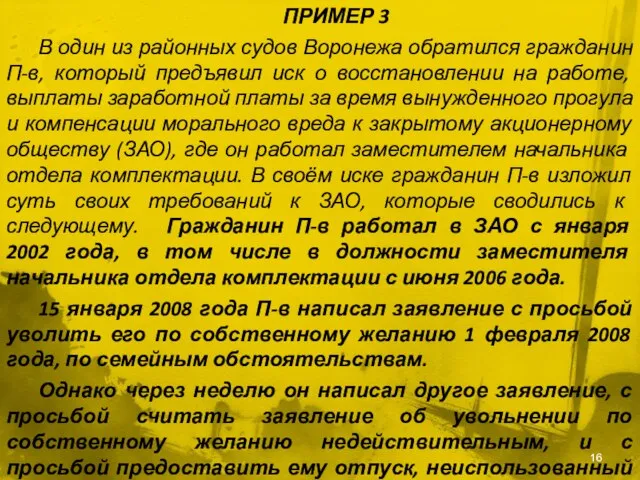 ПРИМЕР 3

В один из районных судов Воронежа обратился гражданин П-в, который предъявил иск о восстановлении на работе, выплаты заработной платы за время вынужденного прогула и компенсации морального вреда к закрытому акционерному обществу (ЗАО), где он работал заместителем начальника отдела комплектации. В своём иске гражданин П-в изложил суть своих требований к ЗАО, которые сводились к следующему. Гражданин П-в работал в ЗАО с января 2002 года, в том числе в должности заместителя начальника отдела комплектации с июня 2006 года.

15 января 2008 года П-в написал заявление с просьбой уволить его по собственному желанию 1 февраля 2008 года, по семейным обстоятельствам.

Однако через неделю он написал другое заявление, с просьбой считать заявление об увольнении по собственному желанию недействительным, и с просьбой предоставить ему отпуск, неиспользованный

16